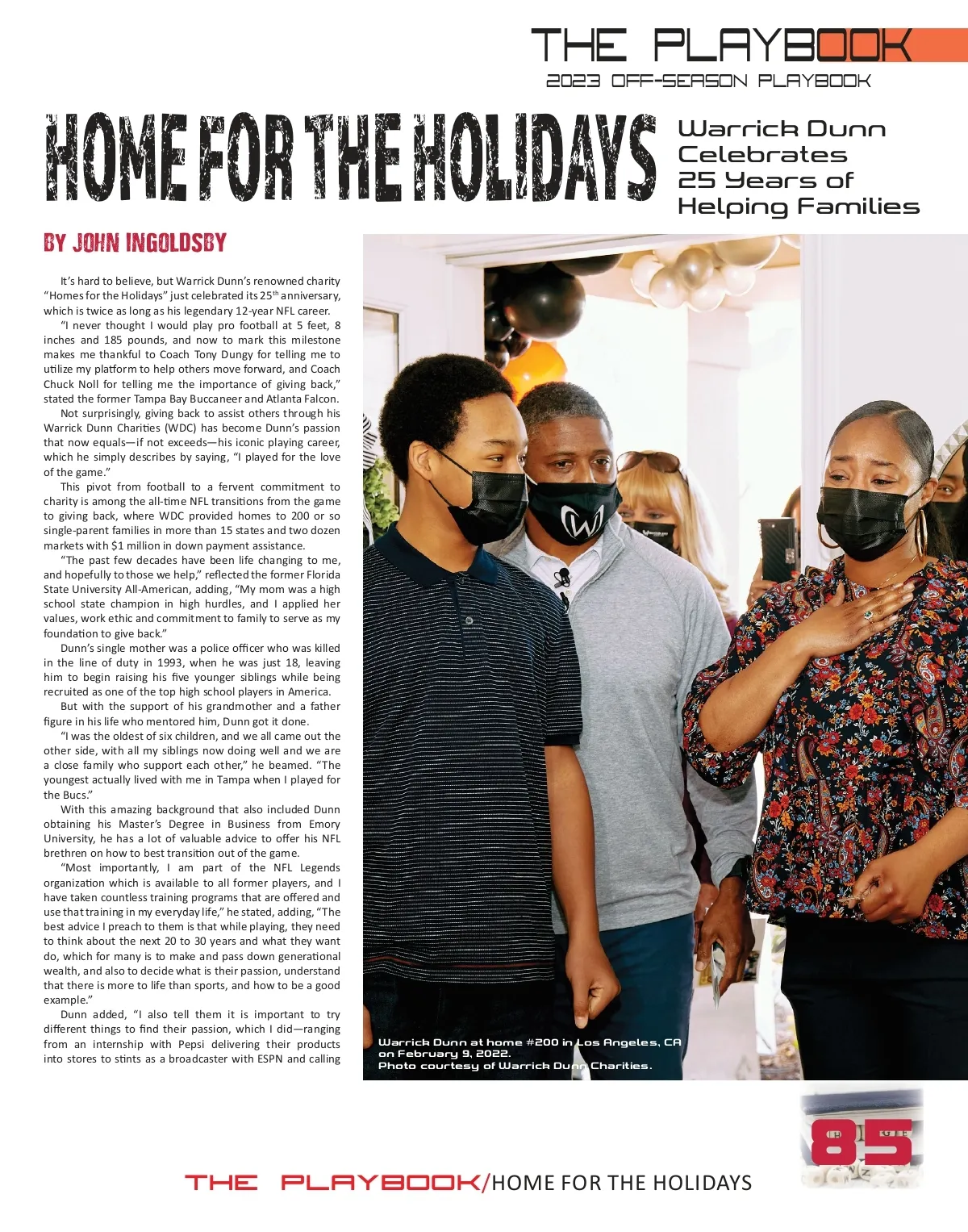 THE PLAYBOOK
2023 OFF-SEASON PLAYBOOK

HOME FOR THE HOLIDAYS

Warrick Dunn Celebrates 25 Years of Helping Families

BY JOHN INGOLDSBY

It's hard to believe, but Warrick Dunn's renowned charity "Homes for the Holidays" just celebrated its 25$^{th}$ anniversary, which is twice as long as his legendary 12-year NFL career.

"I never thought I would play pro football at 5 feet, 8 inches and 185 pounds, and now to mark this milestone makes me thankful to Coach Tony Dungy for telling me to utilize my platform to help others move forward, and Coach Chuck Noll for telling me the importance of giving back," stated the former Tampa Bay Buccaneer and Atlanta Falcon.

Not surprisingly, giving back to assist others through his Warrick Dunn Charities (WDC) has become Dunn's passion that now equals—if not exceeds—his iconic playing career, which he simply describes by saying, "I played for the love of the game."

This pivot from football to a fervent commitment to charity is among the all-time NFL transitions from the game to giving back, where WDC provided homes to 200 or so single-parent families in more than 15 states and two dozen markets with $1 million in down payment assistance.

"The past few decades have been life changing to me, and hopefully to those we help," reflected the former Florida State University All-American, adding, "My mom was a high school state champion in high hurdles, and I applied her values, work ethic and commitment to family to serve as my foundation to give back."

Dunn's single mother was a police officer who was killed in the line of duty in 1993, when he was just 18, leaving him to begin raising his five younger siblings while being recruited as one of the top high school players in America.

But with the support of his grandmother and a father figure in his life who mentored him, Dunn got it done.

"I was the oldest of six children, and we all came out the other side, with all my siblings now doing well and we are a close family who support each other," he beamed. "The youngest actually lived with me in Tampa when I played for the Bucs."

With this amazing background that also included Dunn obtaining his Master's Degree in Business from Emory University, he has a lot of valuable advice to offer his NFL brethren on how to best transition out of the game.

"Most importantly, I am part of the NFL Legends organization which is available to all former players, and I have taken countless training programs that are offered and use that training in my everyday life," he stated, adding, "The best advice I preach to them is that while playing, they need to think about the next 20 to 30 years and what they want do, which for many is to make and pass down generational wealth, and also to decide what is their passion, understand that there is more to life than sports, and how to be a good example."

Dunn added, "I also tell them it is important to try different things to find their passion, which I did—ranging from an internship with Pepsi delivering their products into stores to stints as a broadcaster with ESPN and calling

Warrick Dunn at home #200 in Los Angeles, CA on February 9, 2022.
Photo courtesy of Warrick Dunn Charities.

85

THE PLAYBOOK/HOME FOR THE HOLIDAYS